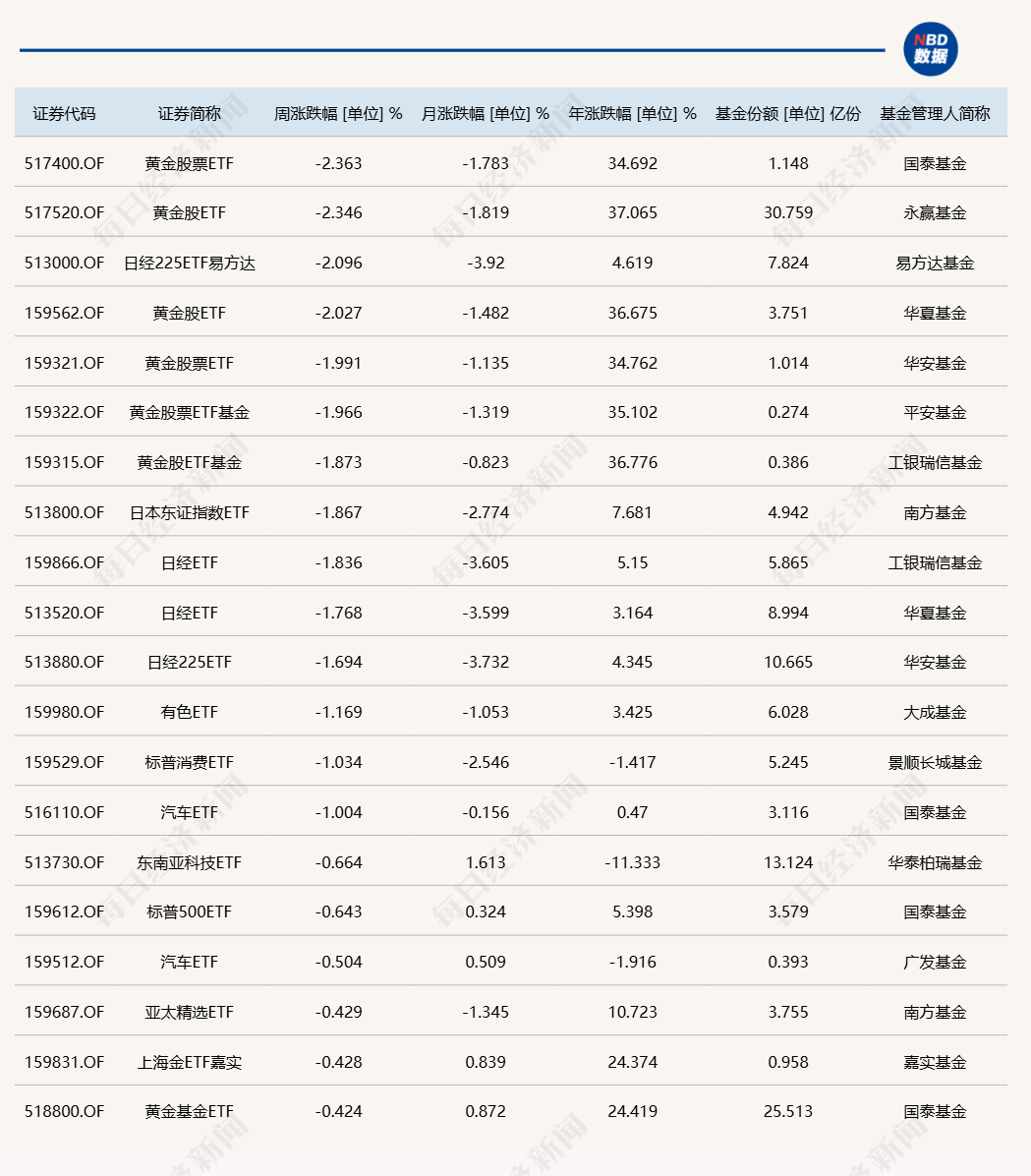 NBD 数据

| 证券代码 | 证券简称 | 周涨跌幅 [单位] % | 月涨跌幅 [单位] % | 年涨跌幅 [单位] % | 基金份额 [单位] 亿份 | 基金管理人简称 |
|---|---|---|---|---|---|---|
| 517400.OF | 黄金股票ETF | -2.363 | -1.783 | 34.692 | 1.148 | 国泰基金 |
| 517520.OF | 黄金股ETF | -2.346 | -1.819 | 37.065 | 30.759 | 永赢基金 |
| 513000.OF | 日经225ETF易方达 | -2.096 | -3.92 | 4.619 | 7.824 | 易方达基金 |
| 159562.OF | 黄金股ETF | -2.027 | -1.482 | 36.675 | 3.751 | 华夏基金 |
| 159321.OF | 黄金股票ETF | -1.991 | -1.135 | 34.762 | 1.014 | 华安基金 |
| 159322.OF | 黄金股票ETF基金 | -1.966 | -1.319 | 35.102 | 0.274 | 平安基金 |
| 159315.OF | 黄金股ETF基金 | -1.873 | -0.823 | 36.776 | 0.386 | 工银瑞信基金 |
| 513800.OF | 日本东证指数ETF | -1.867 | -2.774 | 7.681 | 4.942 | 南方基金 |
| 159866.OF | 日经ETF | -1.836 | -3.605 | 5.15 | 5.865 | 工银瑞信基金 |
| 513520.OF | 日经ETF | -1.768 | -3.599 | 3.164 | 8.994 | 华夏基金 |
| 513880.OF | 日经225ETF | -1.694 | -3.732 | 4.345 | 10.665 | 华安基金 |
| 159980.OF | 有色ETF | -1.169 | -1.053 | 3.425 | 6.028 | 大成基金 |
| 159529.OF | 标普消费ETF | -1.034 | -2.546 | -1.417 | 5.245 | 景顺长城基金 |
| 516110.OF | 汽车ETF | -1.004 | -0.156 | 0.47 | 3.116 | 国泰基金 |
| 513730.OF | 东南亚科技ETF | -0.664 | 1.613 | -11.333 | 13.124 | 华泰柏瑞基金 |
| 159612.OF | 标普500ETF | -0.643 | 0.324 | 5.398 | 3.579 | 国泰基金 |
| 159512.OF | 汽车ETF | -0.504 | 0.509 | -1.916 | 0.393 | 广发基金 |
| 159687.OF | 亚太精选ETF | -0.429 | -1.345 | 10.723 | 3.755 | 南方基金 |
| 159831.OF | 上海金ETF嘉实 | -0.428 | 0.839 | 24.374 | 0.958 | 嘉实基金 |
| 518800.OF | 黄金基金ETF | -0.424 | 0.872 | 24.419 | 25.513 | 国泰基金 |

每日经济新闻